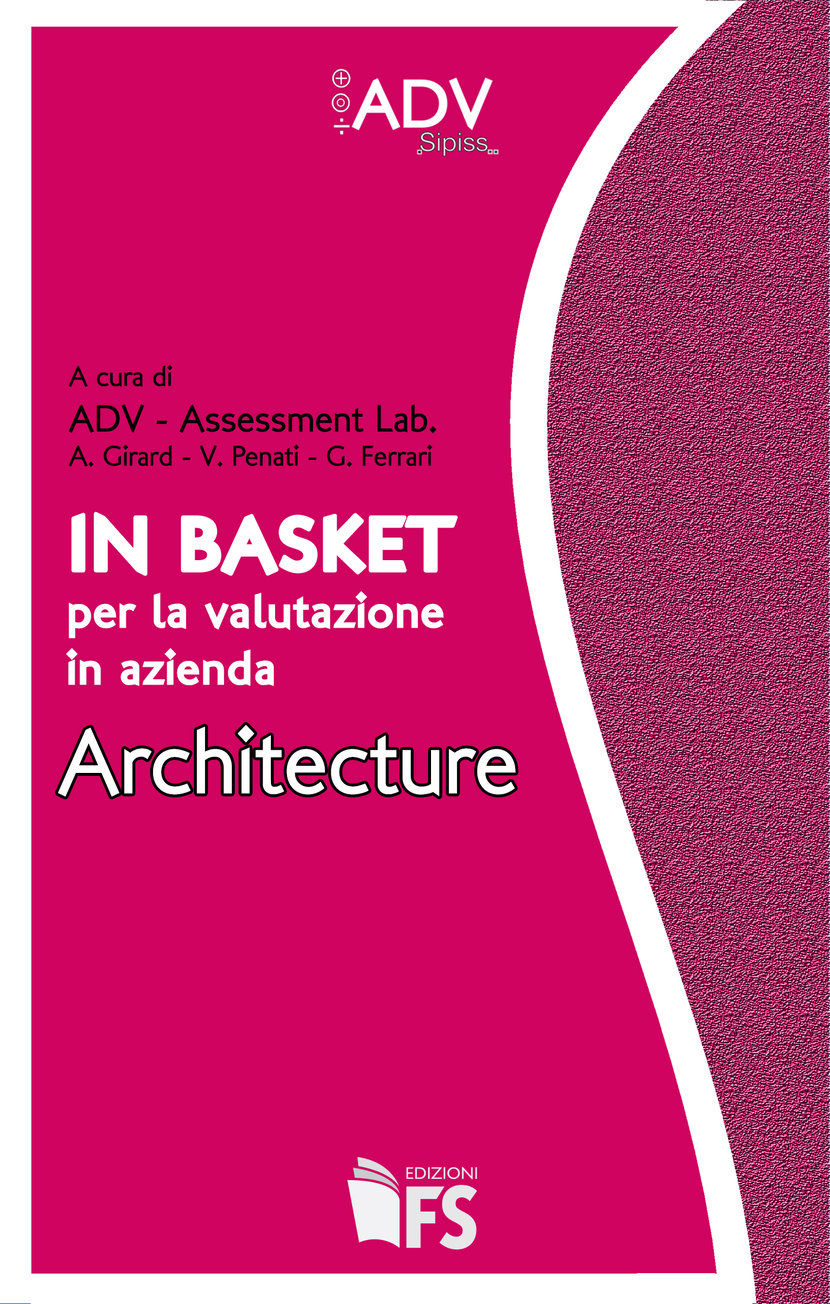 ADV
Sipiss

A cura di
ADV - Assessment Lab.
A. Girard - V. Penati - G. Ferrari

IN BASKET
per la valutazione
in azienda
Architecture

EDIZIONI
FS